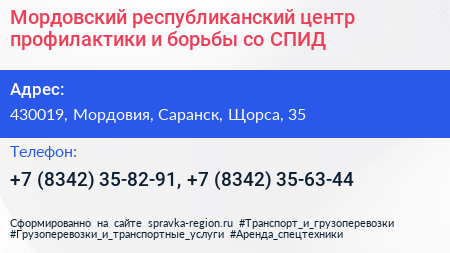 Мордовский республиканский центр профилактики и борьбы со СПИД

Адрес:

430019, Мордовия, Саранск, Щорса, 35

Телефон:

+7 (8342) 35-82-91, +7 (8342) 35-63-44

Сформированно на сайте spravka-region.ru #Транспорт_и_грузоперевозки #Грузоперевозки_и_транспортные_услуги #Аренда_спецтехники